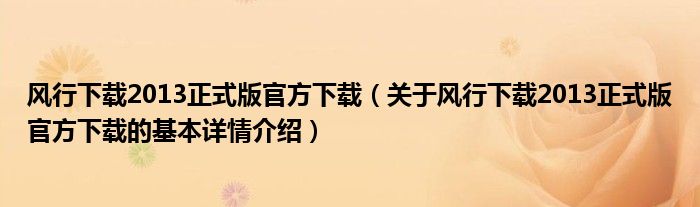 风行下载2013正式版官方下载（关于风行下载2013正式版官方下载的基本详情介绍）